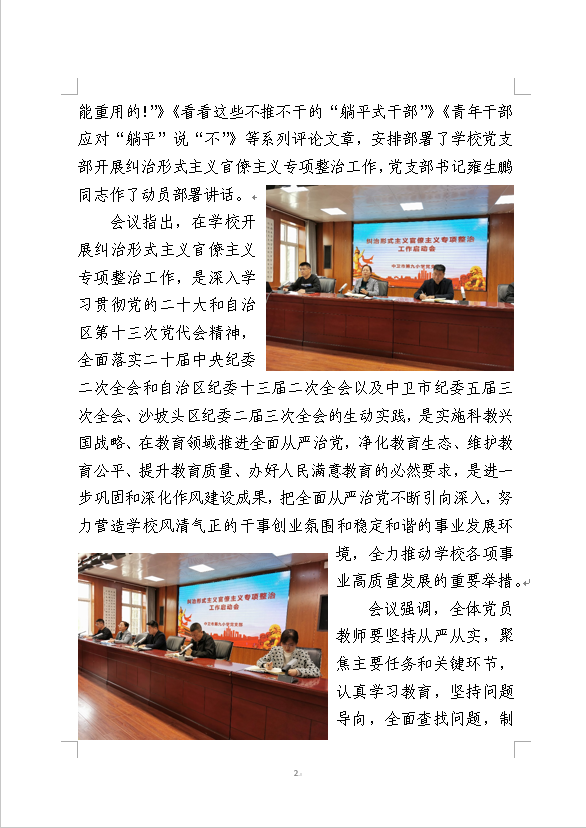 能重用的!”》《看看这些不推不干的“躺平式干部”》《青年干部应对“躺平”说“不”》等系列评论文章，安排部署了学校党支部开展纠治形式主义官僚主义专项整治工作，党支部书记雍生鹏同志作了动员部署讲话。

纠治形式主义官僚主义专项整治工作启动会

中卫市第九小学党支部

会议指出，在学校开展纠治形式主义官僚主义专项整治工作，是深入学习贯彻党的二十大和自治区第十三次党代会精神，全面落实二十届中央纪委二次全会和自治区纪委十三届二次全会以及中卫市纪委五届三次全会、沙坡头区纪委二届三次全会的生动实践，是实施科教兴国战略、在教育领域推进全面从严治党，净化教育生态、维护教育公平、提升教育质量、办好人民满意教育的必然要求，是进一步巩固和深化作风建设成果，把全面从严治党不断引向深入，努力营造学校风清气正的干事创业氛围和稳定和谐的事业发展环境，全力推动学校各项事业高质量发展的重要举措。

纠治形式主义官僚主义专项整治工作启动会

中卫市第九小学党支部

会议强调，全体党员教师要坚持从严从实，聚焦主要任务和关键环节，认真学习教育，坚持问题导向，全面查找问题，制

2